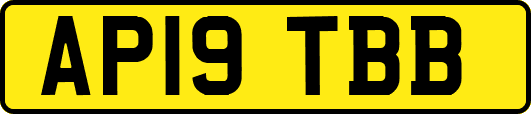 AP19 TBB